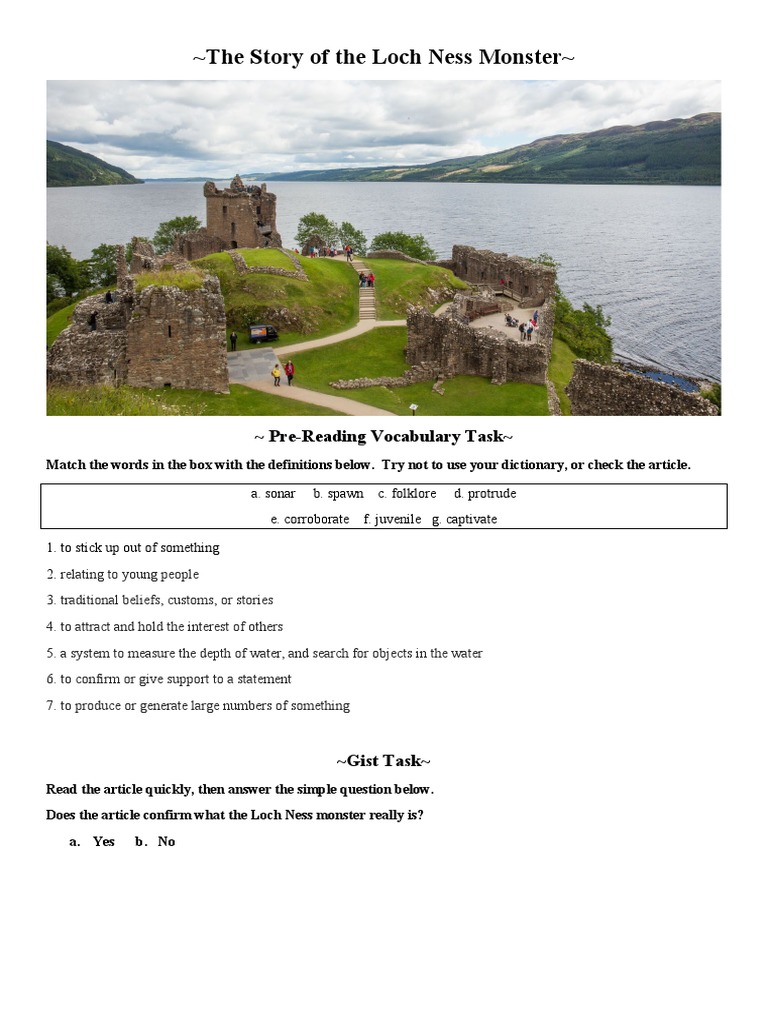 ~The Story of the Loch Ness Monster~

~ Pre-Reading Vocabulary Task~

Match the words in the box with the definitions below. Try not to use your dictionary, or check the article.

a. sonar b. spawn c. folklore d. protrude
e. corroborate f. juvenile g. captivate

1. to stick up out of something
2. relating to young people
3. traditional beliefs, customs, or stories
4. to attract and hold the interest of others
5. a system to measure the depth of water, and search for objects in the water
6. to confirm or give support to a statement
7. to produce or generate large numbers of something

~Gist Task~

Read the article quickly, then answer the simple question below.

Does the article confirm what the Loch Ness monster really is?

a. Yes b. No